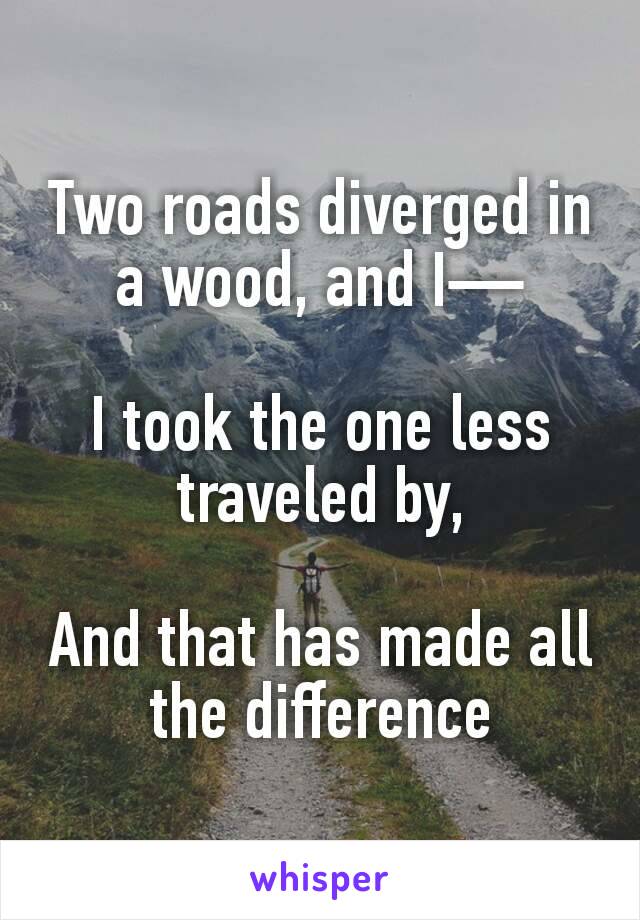 Two roads diverged in a wood, and I—

I took the one less traveled by,

And that has made all the difference

whisper